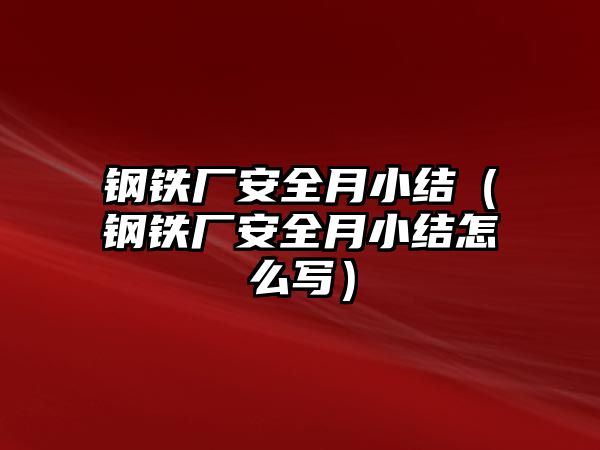 钢铁厂安全月小结（钢铁厂安全月小结怎么写）